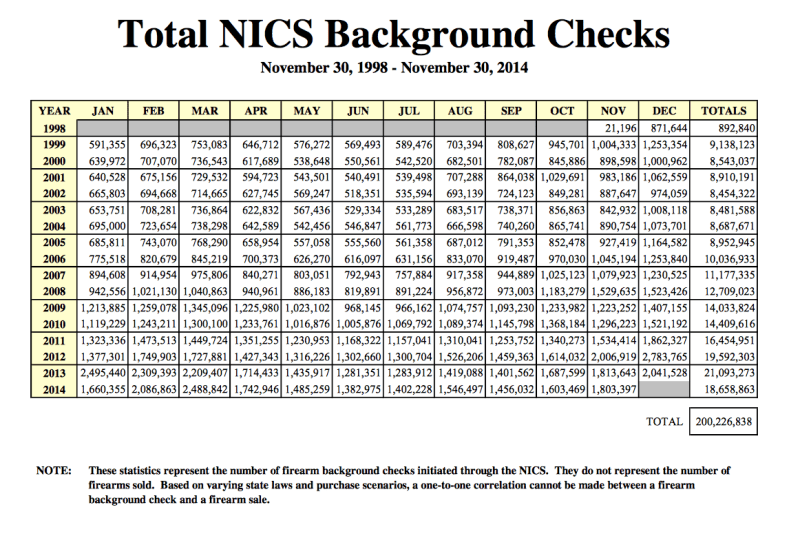 Total NICS Background Checks

November 30, 1998 - November 30, 2014

| YEAR | JAN | FEB | MAR | APR | MAY | JUN | JUL | AUG | SEP | OCT | NOV | DEC | TOTALS |
|---|---|---|---|---|---|---|---|---|---|---|---|---|---|
| 1998 | | | | | | | | | | | 21,196 | 871,644 | 892,840 |
| 1999 | 591,355 | 696,323 | 753,083 | 646,712 | 576,272 | 569,493 | 589,476 | 703,394 | 808,627 | 945,701 | 1,004,333 | 1,253,354 | 9,138,123 |
| 2000 | 639,972 | 707,070 | 736,543 | 617,689 | 538,648 | 550,561 | 542,520 | 682,501 | 782,087 | 845,886 | 898,598 | 1,000,962 | 8,543,037 |
| 2001 | 640,528 | 675,156 | 729,532 | 594,723 | 543,501 | 540,491 | 539,498 | 707,288 | 864,038 | 1,029,691 | 983,186 | 1,062,559 | 8,910,191 |
| 2002 | 665,803 | 694,668 | 714,665 | 627,745 | 569,247 | 518,351 | 535,594 | 693,139 | 724,123 | 849,281 | 887,647 | 974,059 | 8,454,322 |
| 2003 | 653,751 | 708,281 | 736,864 | 622,832 | 567,436 | 529,334 | 533,289 | 683,517 | 738,371 | 856,863 | 842,932 | 1,008,118 | 8,481,588 |
| 2004 | 695,000 | 723,654 | 738,298 | 642,589 | 542,456 | 546,847 | 561,773 | 666,598 | 740,260 | 865,741 | 890,754 | 1,073,701 | 8,687,671 |
| 2005 | 685,811 | 743,070 | 768,290 | 658,954 | 557,058 | 555,560 | 561,358 | 687,012 | 791,353 | 852,478 | 927,419 | 1,164,582 | 8,952,945 |
| 2006 | 775,518 | 820,679 | 845,219 | 700,373 | 626,270 | 616,097 | 631,156 | 833,070 | 919,487 | 970,030 | 1,045,194 | 1,253,840 | 10,036,933 |
| 2007 | 894,608 | 914,954 | 975,806 | 840,271 | 803,051 | 792,943 | 757,884 | 917,358 | 944,889 | 1,025,123 | 1,079,923 | 1,230,525 | 11,177,335 |
| 2008 | 942,556 | 1,021,130 | 1,040,863 | 940,961 | 886,183 | 819,891 | 891,224 | 956,872 | 973,003 | 1,183,279 | 1,529,635 | 1,523,426 | 12,709,023 |
| 2009 | 1,213,885 | 1,259,078 | 1,345,096 | 1,225,980 | 1,023,102 | 968,145 | 966,162 | 1,074,757 | 1,093,230 | 1,233,982 | 1,223,252 | 1,407,155 | 14,033,824 |
| 2010 | 1,119,229 | 1,243,211 | 1,300,100 | 1,233,761 | 1,016,876 | 1,005,876 | 1,069,792 | 1,089,374 | 1,145,798 | 1,368,184 | 1,296,223 | 1,521,192 | 14,409,616 |
| 2011 | 1,323,336 | 1,473,513 | 1,449,724 | 1,351,255 | 1,230,953 | 1,168,322 | 1,157,041 | 1,310,041 | 1,253,752 | 1,340,273 | 1,534,414 | 1,862,327 | 16,454,951 |
| 2012 | 1,377,301 | 1,749,903 | 1,727,881 | 1,427,343 | 1,316,226 | 1,302,660 | 1,300,704 | 1,526,206 | 1,459,363 | 1,614,032 | 2,006,919 | 2,783,765 | 19,592,303 |
| 2013 | 2,495,440 | 2,309,393 | 2,209,407 | 1,714,433 | 1,435,917 | 1,281,351 | 1,283,912 | 1,419,088 | 1,401,562 | 1,687,599 | 1,813,643 | 2,041,528 | 21,093,273 |
| 2014 | 1,660,355 | 2,086,863 | 2,488,842 | 1,742,946 | 1,485,259 | 1,382,975 | 1,402,228 | 1,546,497 | 1,456,032 | 1,603,469 | 1,803,397 | | 18,658,863 |

TOTAL 200,226,838

NOTE: These statistics represent the number of firearm background checks initiated through the NICS. They do not represent the number of firearms sold. Based on varying state laws and purchase scenarios, a one-to-one correlation cannot be made between a firearm background check and a firearm sale.